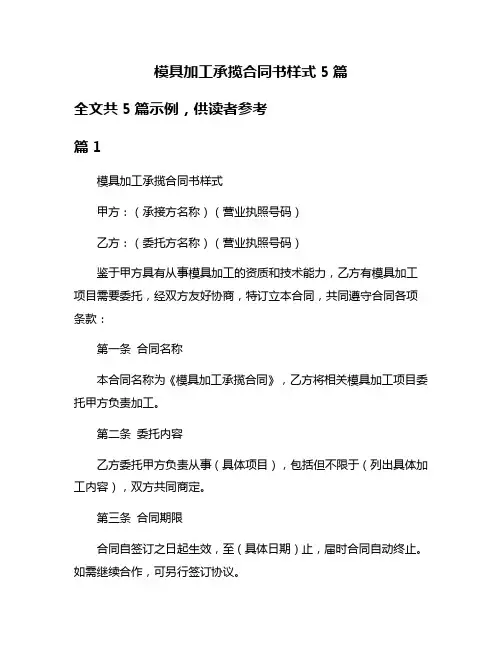 模具加工承揽合同书样式 5 篇

全文共 5 篇示例，供读者参考

篇 1

模具加工承揽合同书样式

甲方：（承接方名称）（营业执照号码）

乙方：（委托方名称）（营业执照号码）

鉴于甲方具有从事模具加工的资质和技术能力，乙方有模具加工项目需要委托，经双方友好协商，特订立本合同，共同遵守合同各项条款：

第一条 合同名称

本合同名称为《模具加工承揽合同》，乙方将相关模具加工项目委托甲方负责加工。

第二条 委托内容

乙方委托甲方负责从事（具体项目），包括但不限于（列出具体加工内容），双方共同商定。

第三条 合同期限

合同自签订之日起生效，至（具体日期）止，届时合同自动终止。如需继续合作，可另行签订协议。